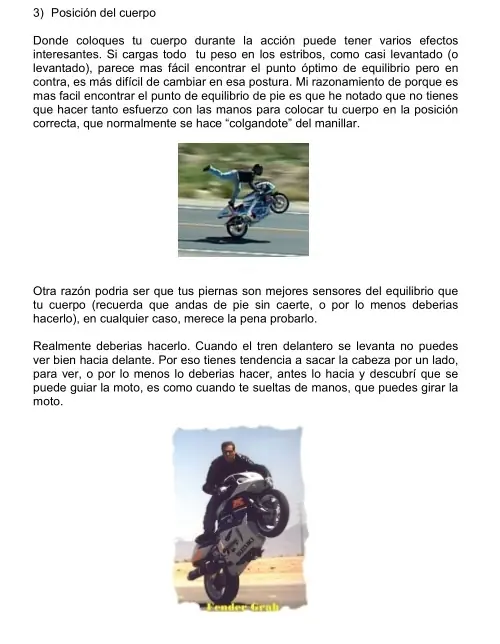 3) Posición del cuerpo

Donde coloques tu cuerpo durante la acción puede tener varios efectos interesantes. Si cargas todo tu peso en los estribos, como casi levantado (o levantado), parece mas fácil encontrar el punto óptimo de equilibrio pero en contra, es más difícil de cambiar en esa postura. Mi razonamiento de porque es mas facil encontrar el punto de equilibrio de pie es que he notado que no tienes que hacer tanto esfuerzo con las manos para colocar tu cuerpo en la posición correcta, que normalmente se hace "colgandote" del manillar.

Otra razón podria ser que tus piernas son mejores sensores del equilibrio que tu cuerpo (recuerda que andas de pie sin caerte, o por lo menos deberias hacerlo), en cualquier caso, merece la pena probarlo.

Realmente deberias hacerlo. Cuando el tren delantero se levanta no puedes ver bien hacia delante. Por eso tienes tendencia a sacar la cabeza por un lado, para ver, o por lo menos lo deberias hacer, antes lo hacia y descubrí que se puede guiar la moto, es como cuando te sueltas de manos, que puedes girar la moto.

SUZUKI

Fender Grab